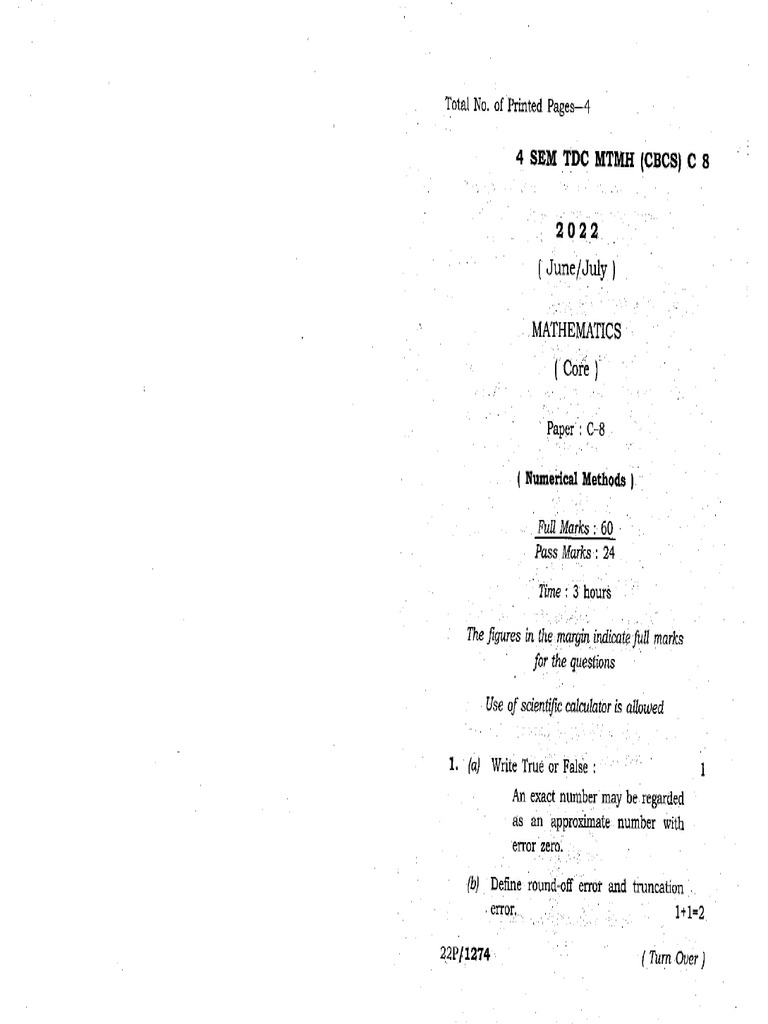 Total No. of Printed Pages—4

4 SEM TDC MTMH (CBCS) C 8

2022

( June/July )

MATHEMATICS

( Core )

Paper : C-8

( Numerical Methods )

Full Marks : 60
Pass Marks : 24

Time : 3 hours

The figures in the margin indicate full marks for the questions

Use of scientific calculator is allowed

1. (a) Write True or False : 1

An exact number may be regarded as an approximate number with error zero.

(b) Define round-off error and truncation error. 1+1=2

22P/1274 ( Turn Over )